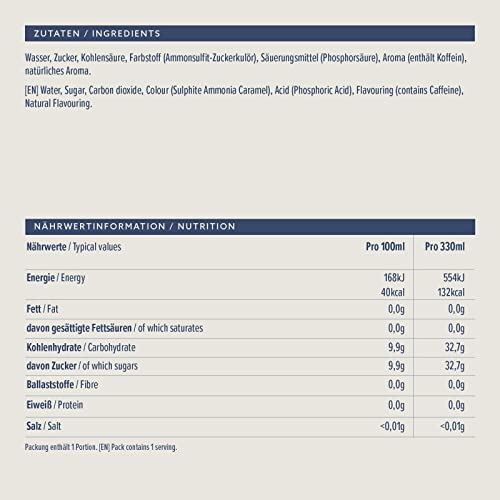 ZUTATEN / INGREDIENTS

Wasser, Zucker, Kohlensäure, Farbstoff (Ammonsulfit-Zuckerkulör), Säuerungsmittel (Phosphorsäure), Aroma (enthält Koffein), natürliches Aroma.

[EN] Water, Sugar, Carbon dioxide, Colour (Sulphite Ammonia Caramel), Acid (Phosphoric Acid), Flavouring (contains Caffeine), Natural Flavouring.

NÄHRWERTINFORMATION / NUTRITION

| Nährwerte / Typical values | Pro 100ml | Pro 330ml |
|---|---|---|
| Energie / Energy | 168kJ 40kcal | 554kJ 132kcal |
| Fett / Fat | 0,0g | 0,0g |
| davon gesättigte Fettsäuren / of which saturates | 0,0g | 0,0g |
| Kohlenhydrate / Carbohydrate | 9,9g | 32,7g |
| davon Zucker / of which sugars | 9,9g | 32,7g |
| Ballaststoffe / Fibre | 0,0g | 0,0g |
| Eiweiß / Protein | 0,0g | 0,0g |
| Salz / Salt | <0,01g | <0,01g |

Packung enthält 1 Portion. [EN] Pack contains 1 serving.